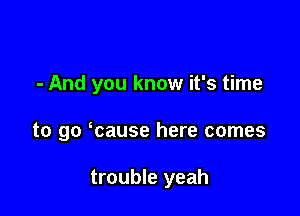 - And you know it's time
to go ‘cause here comes
trouble yeah